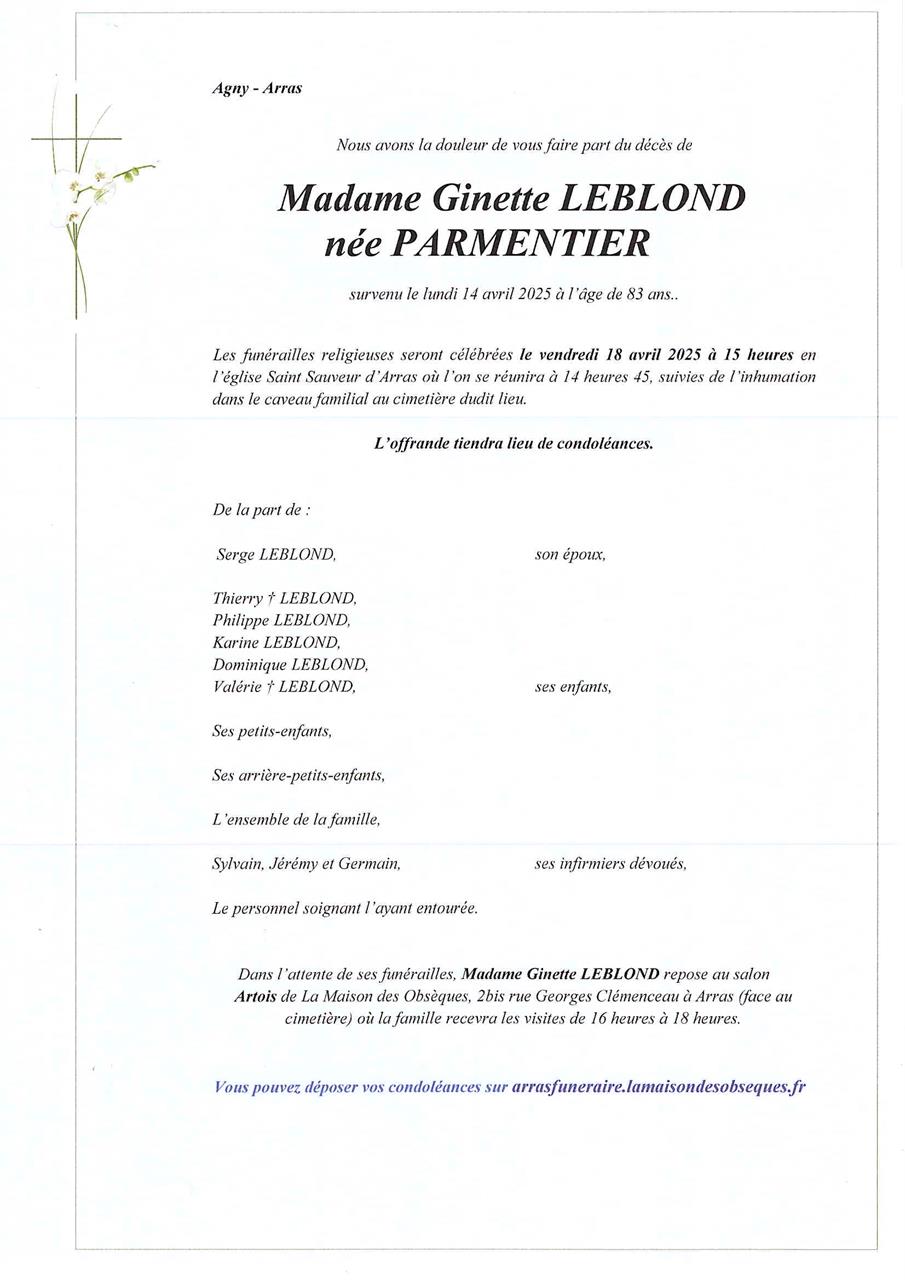 Agny - Arras

Nous avons la douleur de vous faire part du décès de

Madame Ginette LEBLOND
née PARMENTIER

survenu le lundi 14 avril 2025 à l'âge de 83 ans..

Les funérailles religieuses seront célébrées le vendredi 18 avril 2025 à 15 heures en l'église Saint Sauveur d'Arras où l'on se réunira à 14 heures 45, suivies de l'inhumation dans le caveau familial au cimetière dudit lieu.

L'offrande tiendra lieu de condoléances.

De la part de :

Serge LEBLOND, son époux,

Thierry † LEBLOND,
Philippe LEBLOND,
Karine LEBLOND,
Dominique LEBLOND,
Valérie † LEBLOND, ses enfants,

Ses petits-enfants,

Ses arrière-petits-enfants,

L'ensemble de la famille,

Sylvain, Jérémy et Germain, ses infirmiers dévoués,

Le personnel soignant l'ayant entourée.

Dans l'attente de ses funérailles, Madame Ginette LEBLOND repose au salon Artois de La Maison des Obsèques, 2bis rue Georges Clémenceau à Arras (face au cimetière) où la famille recevra les visites de 16 heures à 18 heures.

Vous pouvez déposer vos condoléances sur arrasfuneraire.lamaisondesobseques.fr